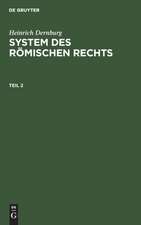 DE GRUYTER

Heinrich Dernburg

SYSTEM DES RÖMISCHEN RECHTS

TEIL 2

DE G